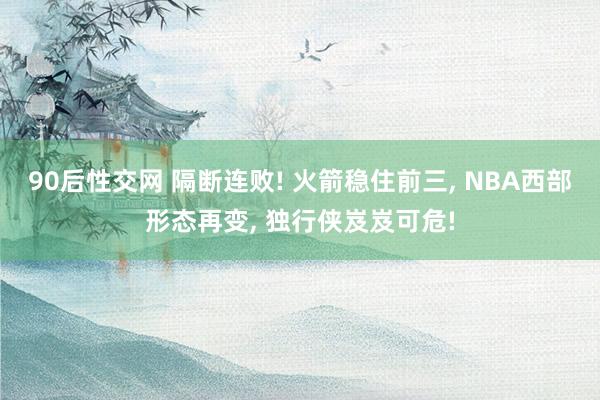 90后性交网 隔断连败! 火箭稳住前三, NBA西部形态再变, 独行侠岌岌可危!